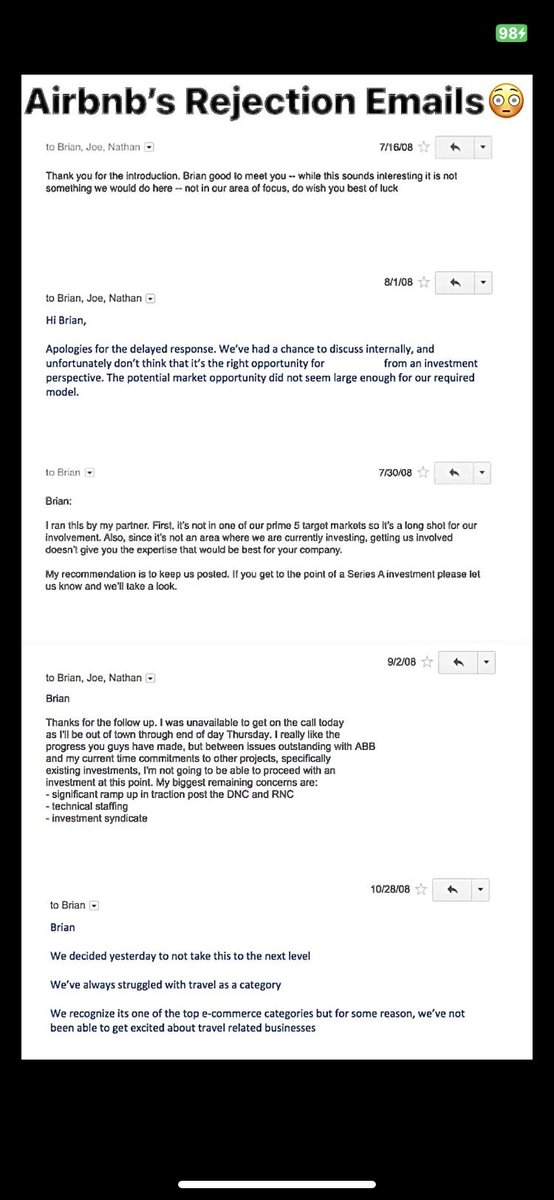 98

Airbnb's Rejection Emails😳

to Brian, Joe, Nathan

7/16/08

Thank you for the introduction. Brian good to meet you -- while this sounds interesting it is not something we would do here -- not in our area of focus, do wish you best of luck

8/1/08

to Brian, Joe, Nathan

Hi Brian,

Apologies for the delayed response. We've had a chance to discuss internally, and unfortunately don't think that it's the right opportunity for from an investment perspective. The potential market opportunity did not seem large enough for our required model.

to Brian

7/30/08

Brian:

I ran this by my partner. First, it's not in one of our prime 5 target markets so it's a long shot for our involvement. Also, since it's not an area where we are currently investing, getting us involved doesn't give you the expertise that would be best for your company.

My recommendation is to keep us posted. If you get to the point of a Series A investment please let us know and we'll take a look.

9/2/08

to Brian, Joe, Nathan

Brian

Thanks for the follow up. I was unavailable to get on the call today as I'll be out of town through end of day Thursday. I really like the progress you guys have made, but between issues outstanding with ABB and my current time commitments to other projects, specifically existing investments, I'm not going to be able to proceed with an investment at this point. My biggest remaining concerns are:
- significant ramp up in traction post the DNC and RNC
- technical staffing
- investment syndicate

10/28/08

to Brian

Brian

We decided yesterday to not take this to the next level

We've always struggled with travel as a category

We recognize its one of the top e-commerce categories but for some reason, we've not been able to get excited about travel related businesses